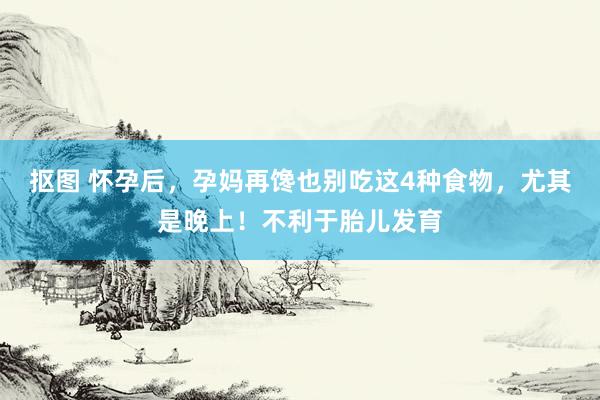 抠图 怀孕后，孕妈再馋也别吃这4种食物，尤其是晚上！不利于胎儿发育